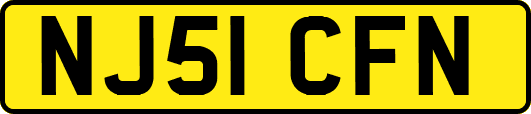 NJ51 CFN